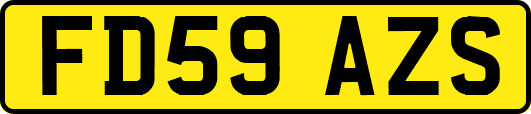 FD59 AZS